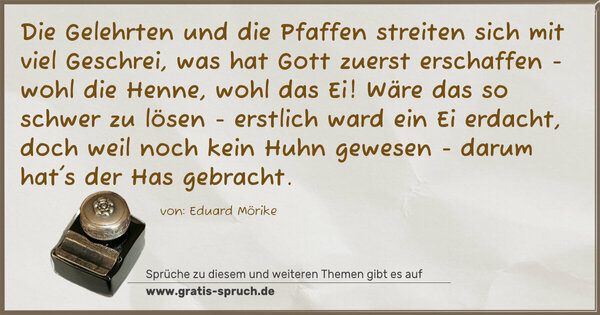 Die Gelehrten und die Pfaffen streiten sich mit viel Geschrei, was hat Gott zuerst erschaffen - wohl die Henne, wohl das Ei! Wäre das so schwer zu lösen - erstlich ward ein Ei erdacht, doch weil noch kein Huhn gewesen - darum hat´s der Has gebracht.

von: Eduard Mörike

Sprüche zu diesem und weiteren Themen gibt es auf
www.gratis-spruch.de